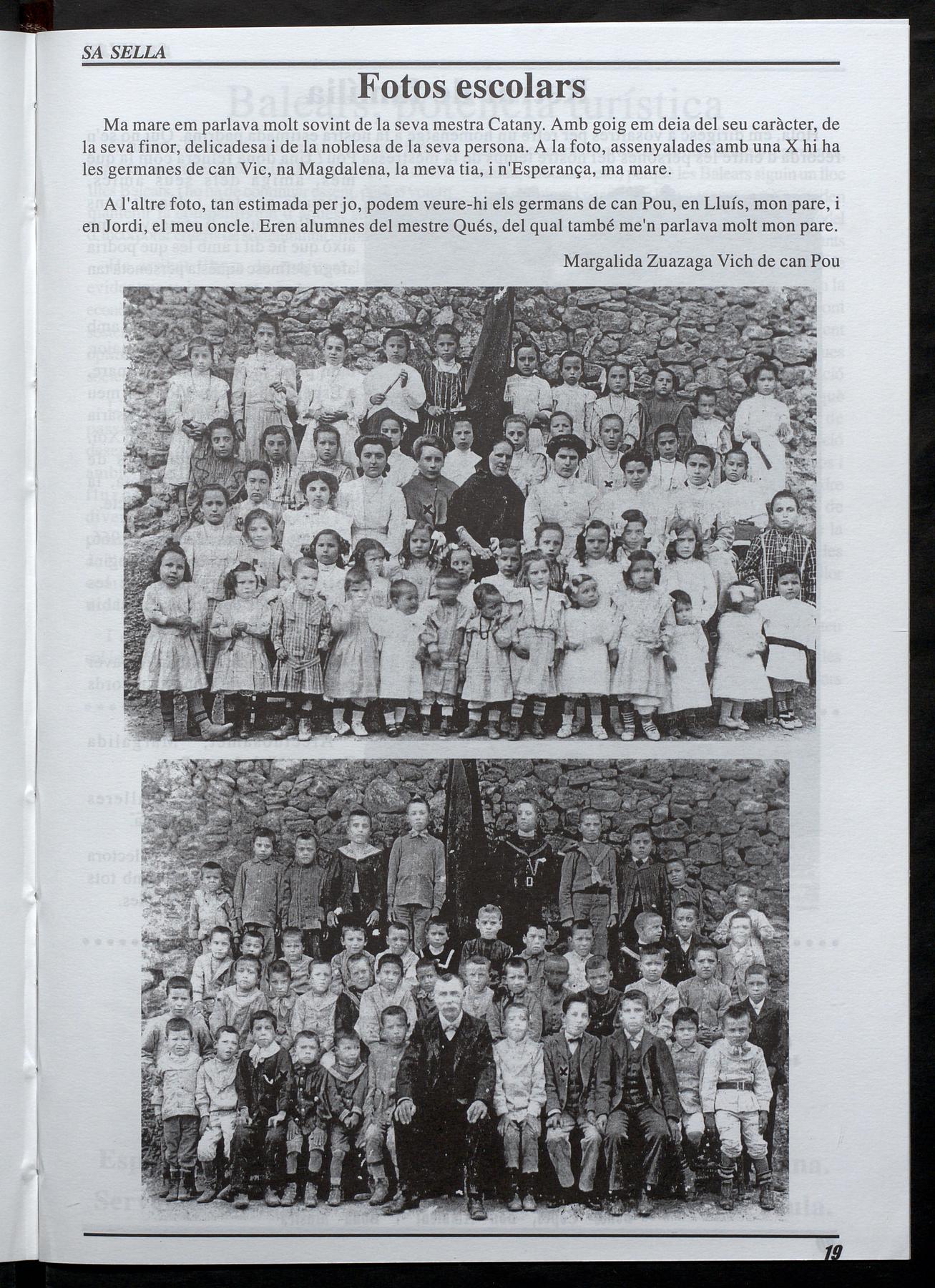 SA SELLA

Fotos escolars

Ma mare em parlava molt sovint de la seva mestra Catany. Amb goig em deia del seu caràcter, de la seva finor, delicadesa i de la noblesa de la seva persona. A la foto, assenyalades amb una X hi ha les germanes de can Vic, na Magdalena, la meva tia, i n'Esperança, ma mare.

A l'altre foto, tan estimada per jo, podem veure-hi els germans de can Pou, en Lluís, mon pare, i en Jordi, el meu oncle. Eren alumnes del mestre Qués, del qual també me'n parlava molt mon pare.

Margalida Zuazaga Vich de can Pou

19